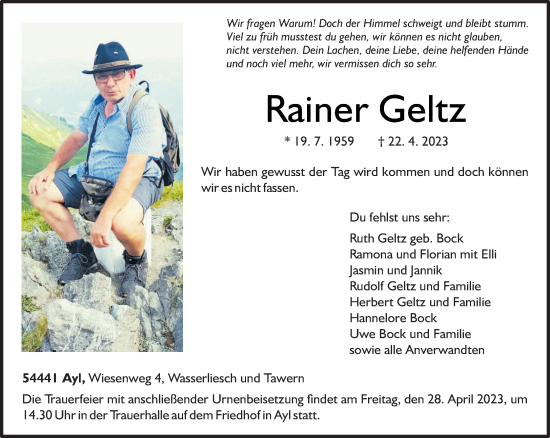 Wir fragen Warum! Doch der Himmel schweigt und bleibt stumm. Viel zu früh musstest du gehen, wir können es nicht glauben, nicht verstehen. Dein Lachen, deine Liebe, deine helfenden Hände und noch viel mehr, wir vermissen dich so sehr.

Rainer Geltz

* 19. 7. 1959 † 22. 4. 2023

Wir haben gewusst der Tag wird kommen und doch können wir es nicht fassen.

Du fehlst uns sehr:

Ruth Geltz geb. Bock
Ramona und Florian mit Elli
Jasmin und Jannik
Rudolf Geltz und Familie
Herbert Geltz und Familie
Hannelore Bock
Uwe Bock und Familie
sowie alle Anverwandten

54441 Ayl, Wiesenweg 4, Wasserliesch und Tawern

Die Trauerfeier mit anschließender Urnenbeisetzung findet am Freitag, den 28. April 2023, um 14.30 Uhr in der Trauerhalle auf dem Friedhof in Ayl statt.